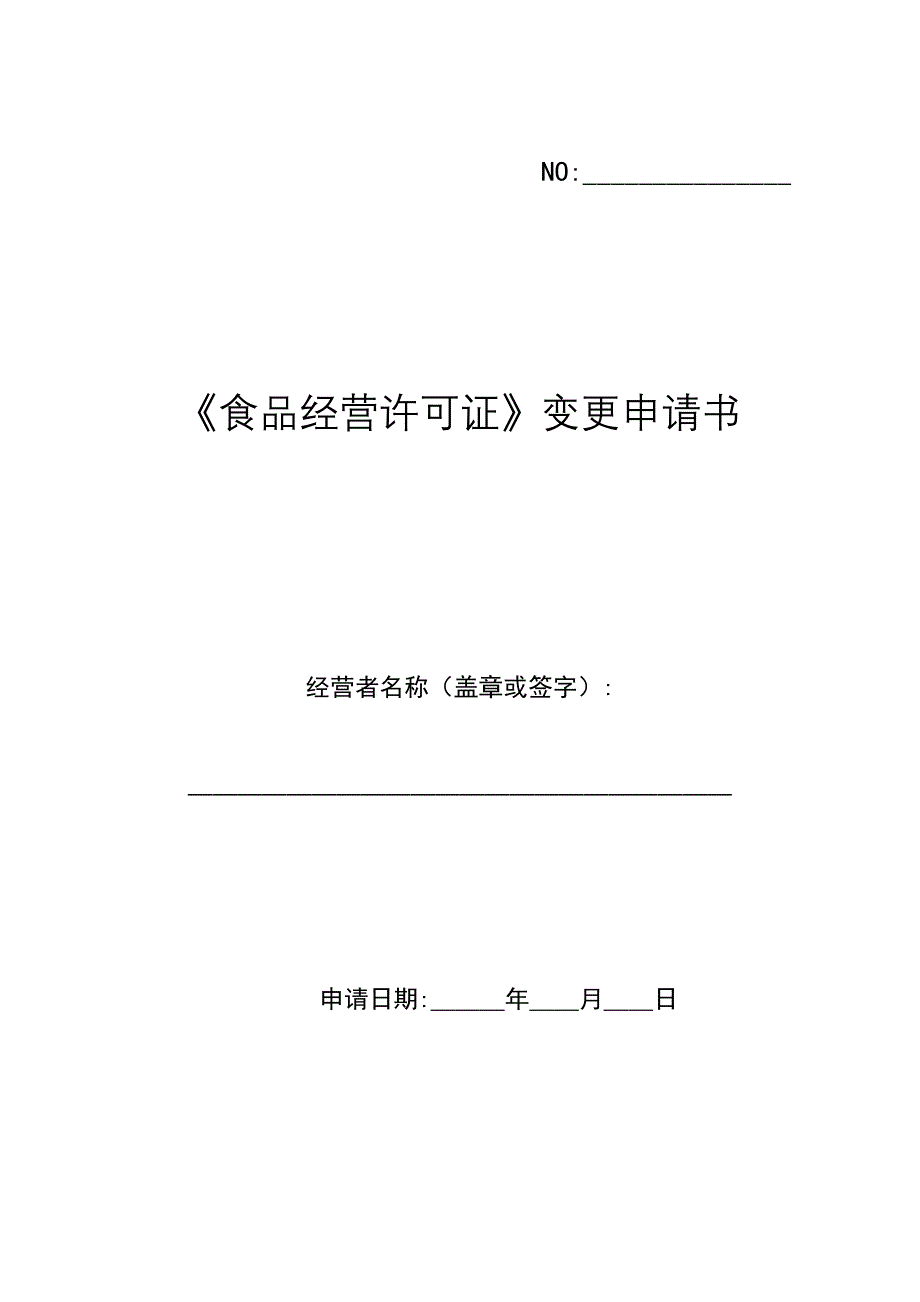 NO:________________

《食品经营许可证》变更申请书

经营者名称（盖章或签字）：

__________________________________________

申请日期:______年____月____日